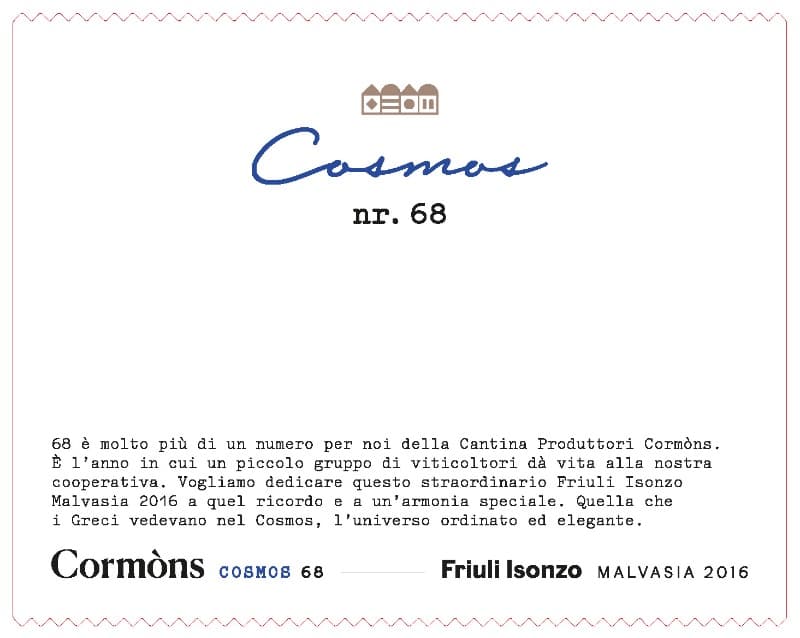 Cosmos

nr. 68

68 è molto più di un numero per noi della Cantina Produttori Cormòns. È l'anno in cui un piccolo gruppo di viticoltori dà vita alla nostra cooperativa. Vogliamo dedicare questo straordinario Friuli Isonzo Malvasia 2016 a quel ricordo e a un'armonia speciale. Quella che i Greci vedevano nel Cosmos, l'universo ordinato ed elegante.

Cormòns COSMOS 68 Friuli Isonzo MALVASIA 2016